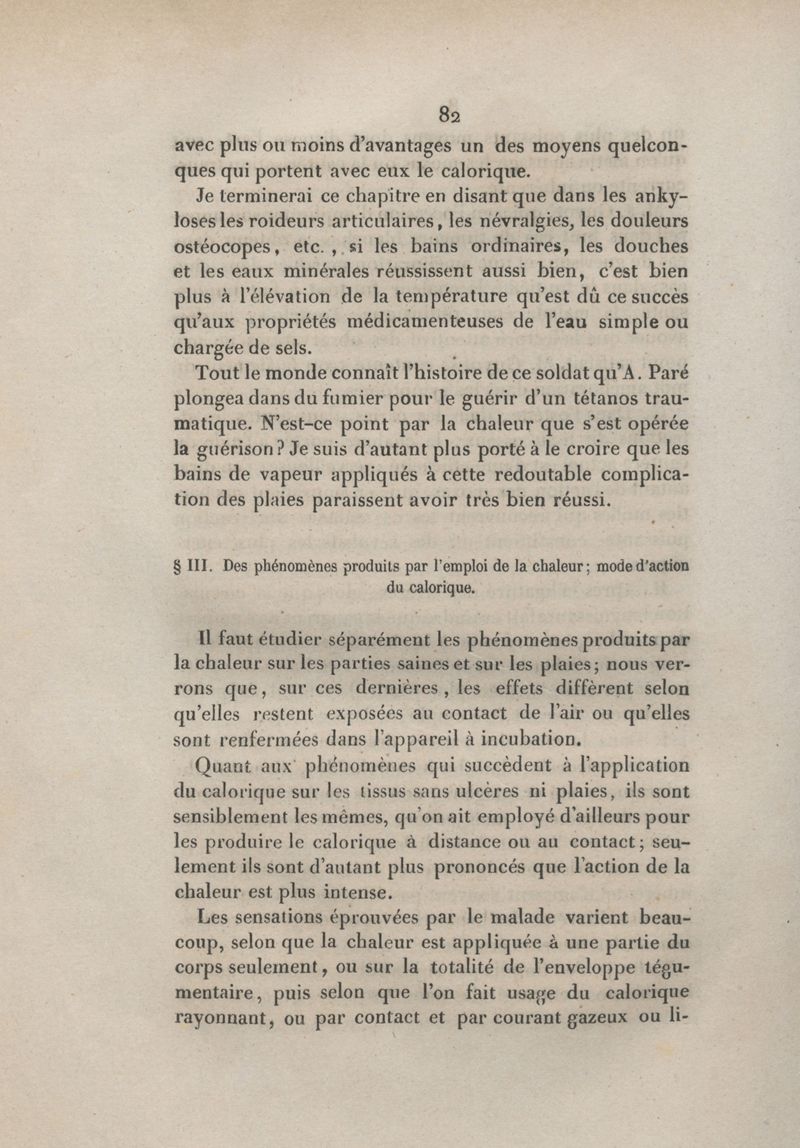 82

avec plus ou moins d'avantages un des moyens quelconques qui portent avec eux le calorique.

Je terminerai ce chapitre en disant que dans les ankyloses les roideurs articulaires, les névralgies, les douleurs ostéocopes, etc., si les bains ordinaires, les douches et les eaux minérales réussissent aussi bien, c'est bien plus à l'élévation de la température qu'est dû ce succès qu'aux propriétés médicamenteuses de l'eau simple ou chargée de sels.

Tout le monde connaît l'histoire de ce soldat qu'A. Paré plongea dans du fumier pour le guérir d'un tétanos traumatique. N'est-ce point par la chaleur que s'est opérée la guérison? Je suis d'autant plus porté à le croire que les bains de vapeur appliqués à cette redoutable complication des plaies paraissent avoir très bien réussi.

§ III. Des phénomènes produits par l'emploi de la chaleur; mode d'action du calorique.

Il faut étudier séparément les phénomènes produits par la chaleur sur les parties saines et sur les plaies; nous verrons que, sur ces dernières, les effets diffèrent selon qu'elles restent exposées au contact de l'air ou qu'elles sont renfermées dans l'appareil à incubation.

Quant aux phénomènes qui succèdent à l'application du calorique sur les tissus sans ulcères ni plaies, ils sont sensiblement les mêmes, qu'on ait employé d'ailleurs pour les produire le calorique à distance ou au contact; seulement ils sont d'autant plus prononcés que l'action de la chaleur est plus intense.

Les sensations éprouvées par le malade varient beaucoup, selon que la chaleur est appliquée à une partie du corps seulement, ou sur la totalité de l'enveloppe tégumentaire, puis selon que l'on fait usage du calorique rayonnant, ou par contact et par courant gazeux ou li-